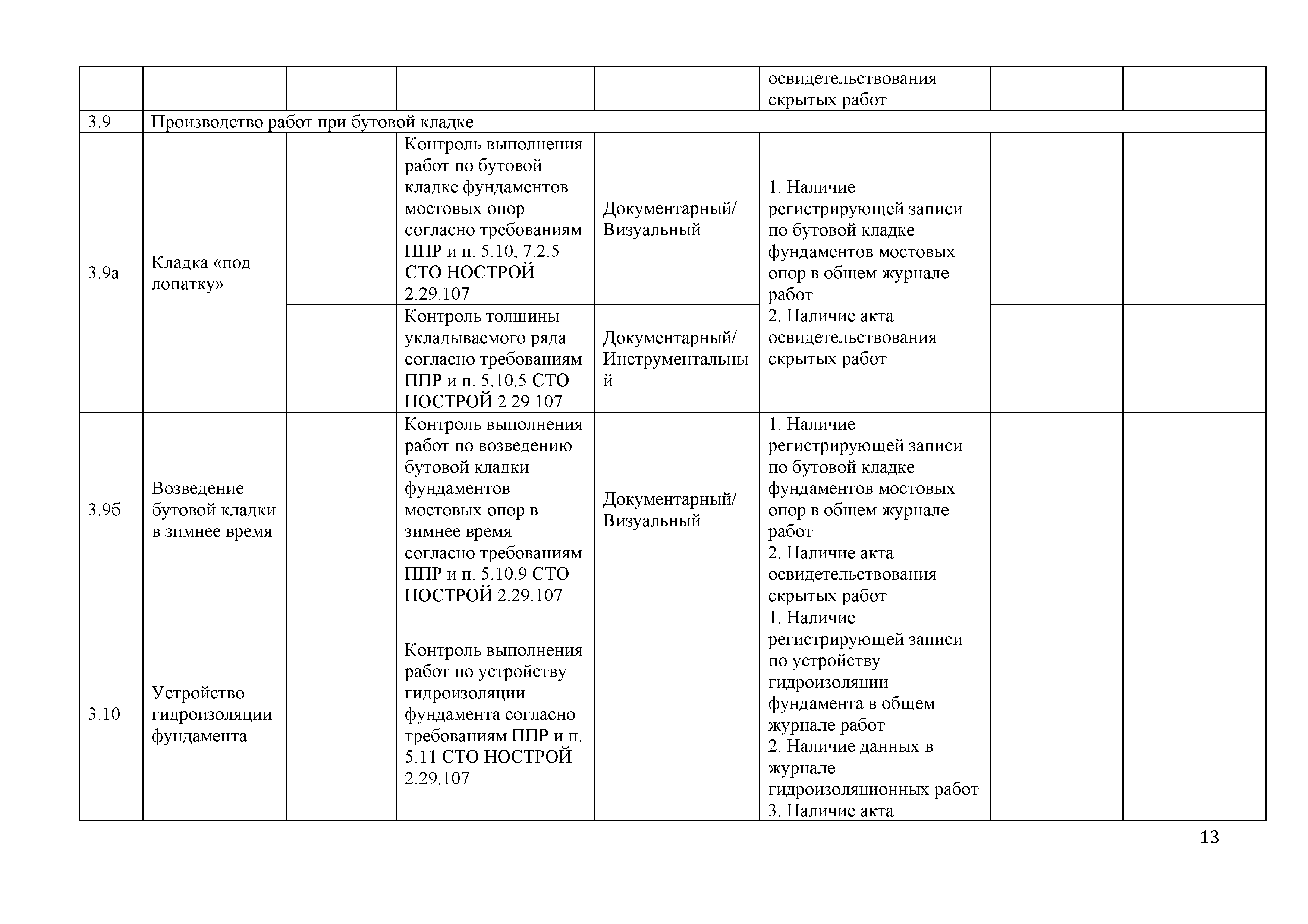 | | | | | | освидетельствования скрытых работ | | |
|---|---|---|---|---|---|---|---|
| 3.9 | Производство работ при бутовой кладке | | | | | | |
| 3.9а | Кладка «под лопатку» | | Контроль выполнения работ по бутовой кладке фундаментов мостовых опор согласно требованиям ППР и п. 5.10, 7.2.5 СТО НОСТРОЙ 2.29.107 | Документарный/ Визуальный | 1. Наличие регистрирующей записи по бутовой кладке фундаментов мостовых опор в общем журнале работ 2. Наличие акта освидетельствования скрытых работ | | |
| | | | Контроль толщины укладываемого ряда согласно требованиям ППР и п. 5.10.5 СТО НОСТРОЙ 2.29.107 | Документарный/ Инструментальный | | | |
| 3.9б | Возведение бутовой кладки в зимнее время | | Контроль выполнения работ по возведению бутовой кладки фундаментов мостовых опор в зимнее время согласно требованиям ППР и п. 5.10.9 СТО НОСТРОЙ 2.29.107 | Документарный/ Визуальный | 1. Наличие регистрирующей записи по бутовой кладке фундаментов мостовых опор в общем журнале работ 2. Наличие акта освидетельствования скрытых работ | | |
| 3.10 | Устройство гидроизоляции фундамента | | Контроль выполнения работ по устройству гидроизоляции фундамента согласно требованиям ППР и п. 5.11 СТО НОСТРОЙ 2.29.107 | | 1. Наличие регистрирующей записи по устройству гидроизоляции фундамента в общем журнале работ 2. Наличие данных в журнале гидроизоляционных работ 3. Наличие акта | | |

13